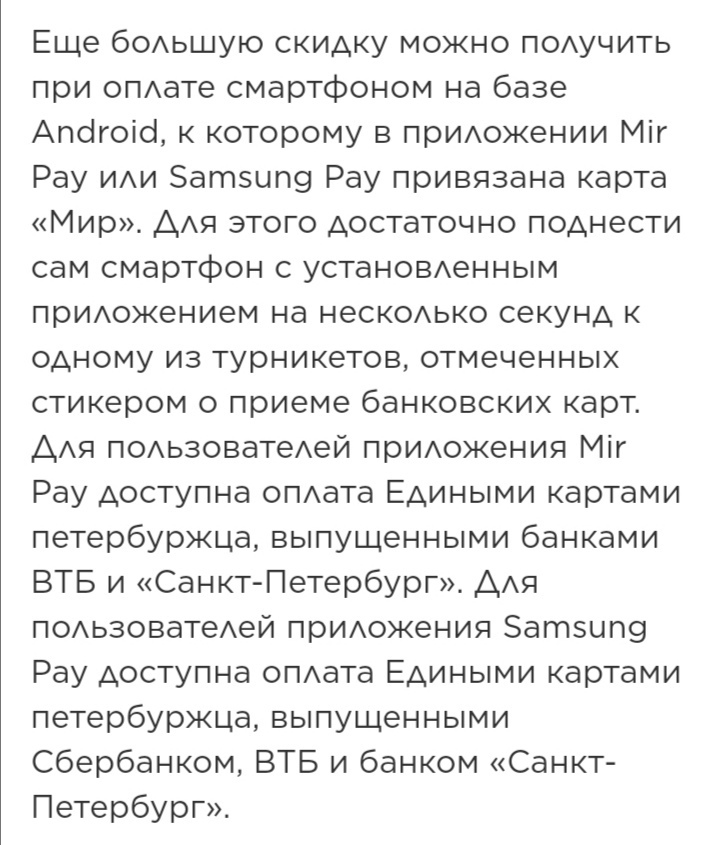 Еще большую скидку можно получить при оплате смартфоном на базе Android, к которому в приложении Mir Pay или Samsung Pay привязана карта «Мир». Для этого достаточно поднести сам смартфон с установленным приложением на несколько секунд к одному из турникетов, отмеченных стикером о приеме банковских карт. Для пользователей приложения Mir Pay доступна оплата Едиными картами петербуржца, выпущенными банками ВТБ и «Санкт-Петербург». Для пользователей приложения Samsung Pay доступна оплата Едиными картами петербуржца, выпущенными Сбербанком, ВТБ и банком «Санкт-Петербург».